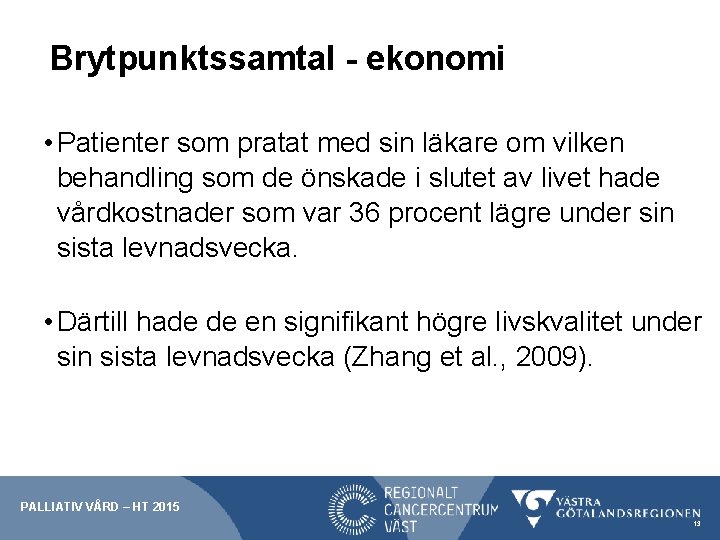 Brytpunktssamtal - ekonomi

• Patienter som pratat med sin läkare om vilken behandling som de önskade i slutet av livet hade vårdkostnader som var 36 procent lägre under sin sista levnadsvecka.

• Därtill hade de en signifikant högre livskvalitet under sin sista levnadsvecka (Zhang et al., 2009).

PALLIATIV VÅRD – HT 2015

REGIONALT
CANCERCENTRUM
VÄST

VÄSTRA
GÖTALANDSREGIONEN

13